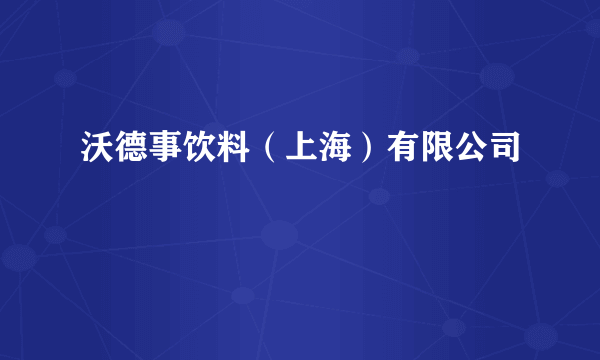 沃德事饮料（上海）有限公司